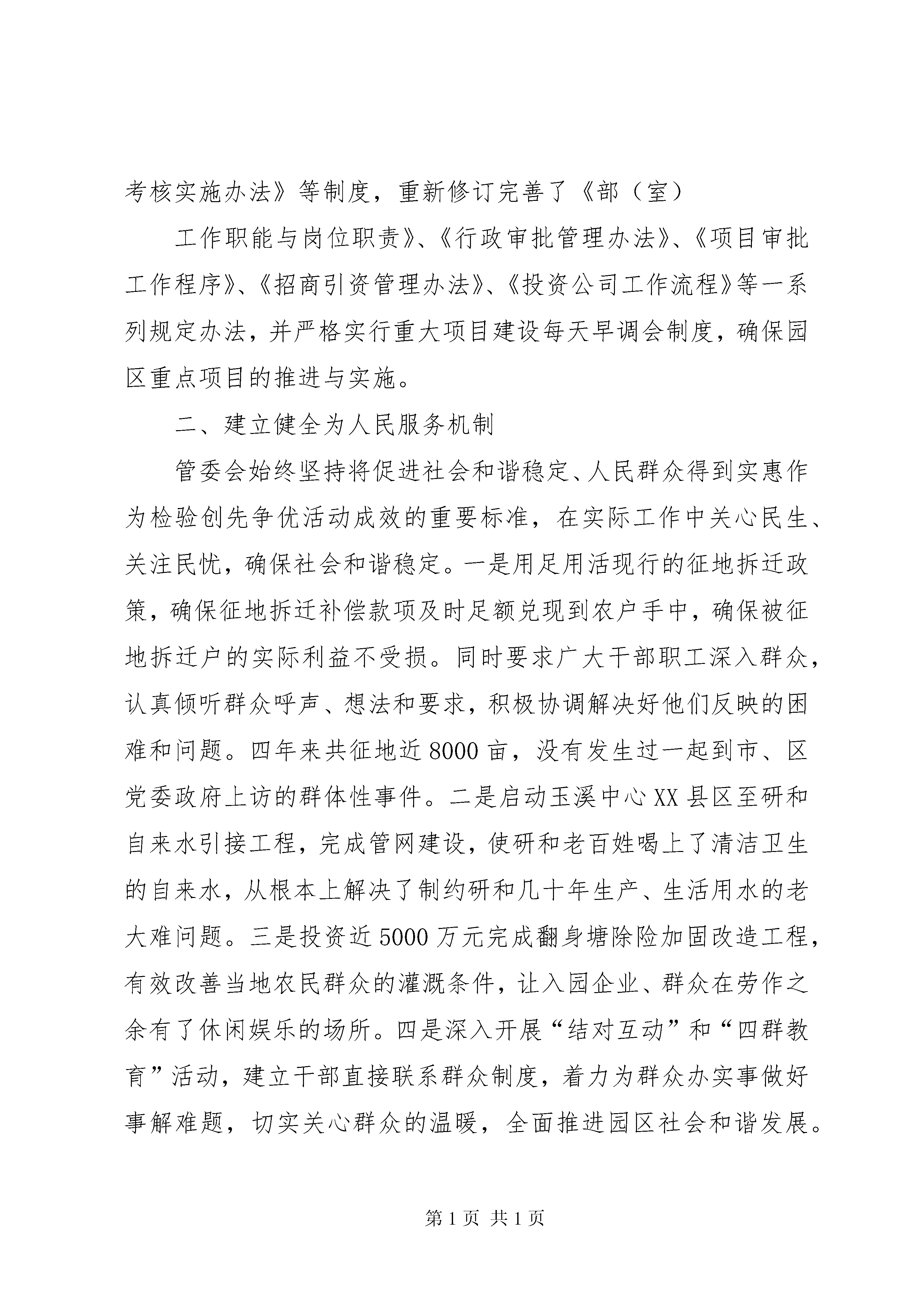 考核实施办法》等制度，重新修订完善了《部（室）

工作职能与岗位职责》、《行政审批管理办法》、《项目审批工作程序》、《招商引资管理办法》、《投资公司工作流程》等一系列规定办法，并严格实行重大项目建设每天早调会制度，确保园区重点项目的推进与实施。

二、建立健全为人民服务机制

管委会始终坚持将促进社会和谐稳定、人民群众得到实惠作为检验创先争优活动成效的重要标准，在实际工作中关心民生、关注民忧，确保社会和谐稳定。一是用足用活现行的征地拆迁政策，确保征地拆迁补偿款项及时足额兑现到农户手中，确保被征地拆迁户的实际利益不受损。同时要求广大干部职工深入群众，认真倾听群众呼声、想法和要求，积极协调解决好他们反映的困难和问题。四年来共征地近8000亩，没有发生过一起到市、区党委政府上访的群体性事件。二是启动玉溪中心XX县区至研和自来水引接工程，完成管网建设，使研和老百姓喝上了清洁卫生的自来水，从根本上解决了制约研和几十年生产、生活用水的老大难问题。三是投资近5000万元完成翻身塘除险加固改造工程，有效改善当地农民群众的灌溉条件，让入园企业、群众在劳作之余有了休闲娱乐的场所。四是深入开展“结对互动”和“四群教育”活动，建立干部直接联系群众制度，着力为群众办实事做好事解难题，切实关心群众的温暖，全面推进园区社会和谐发展。

第1页 共1页